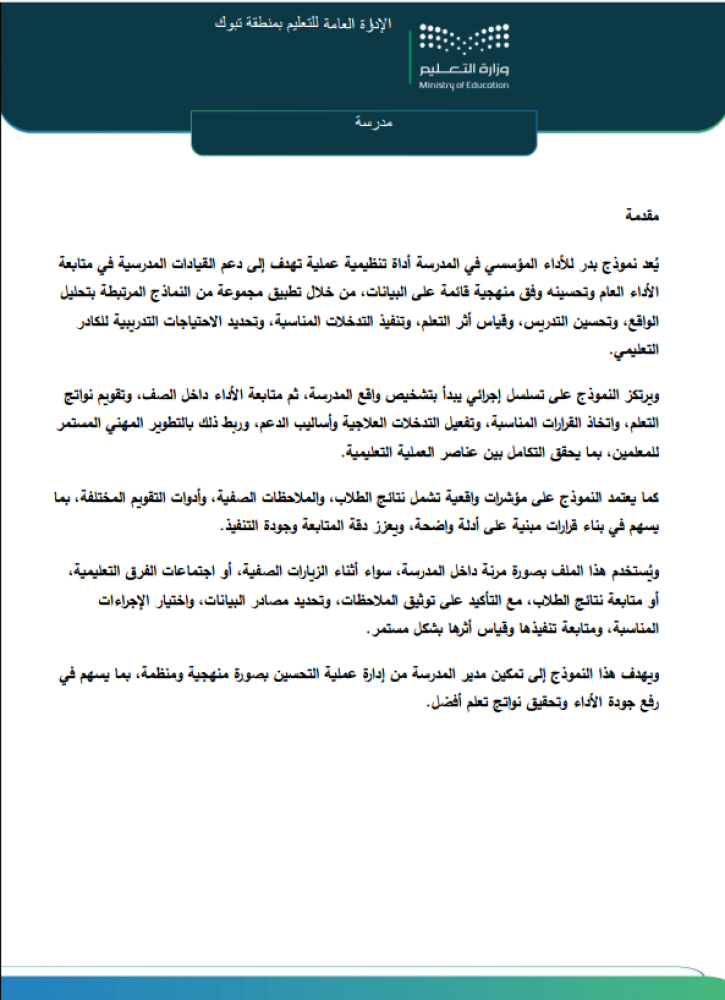 الإدارة العامة للتعليم بمنطقة تبوك

وزارة التعليم
Ministry of Education

مدرسة

مقدمة

يُعد نموذج بدر للأداء المؤسسي في المدرسة أداة تنظيمية عملية تهدف إلى دعم القيادات المدرسية في متابعة الأداء العام وتحسينه وفق منهجية قائمة على البيانات، من خلال تطبيق مجموعة من النماذج المرتبطة بتحليل الواقع، وتحسين التدريس، وقياس أثر التعلم، وتنفيذ التدخلات المناسبة، وتحديد الاحتياجات التدريبية للكادر التعليمي.

ويرتكز النموذج على تسلسل إجرائي يبدأ بتشخيص واقع المدرسة، ثم متابعة الأداء داخل الصف، وتقويم نواتج التعلم، واتخاذ القرارات المناسبة، وتفعيل التدخلات العلاجية وأساليب الدعم، وربط ذلك بالتطوير المهني المستمر للمعلمين، بما يحقق التكامل بين عناصر العملية التعليمية.

كما يعتمد النموذج على مؤشرات واقعية تشمل نتائج الطلاب، والملاحظات الصفية، وأدوات التقويم المختلفة، بما يسهم في بناء قرارات مبنية على أدلة واضحة، ويعزز دقة المتابعة وجودة التنفيذ.

ويُستخدم هذا الملف بصورة مرنة داخل المدرسة، سواء أثناء الزيارات الصفية، أو اجتماعات الفرق التعليمية، أو متابعة نتائج الطلاب، مع التأكيد على توثيق الملاحظات، وتحديد مصادر البيانات، واختيار الإجراءات المناسبة، ومتابعة تنفيذها وقياس أثرها بشكل مستمر.

ويهدف هذا النموذج إلى تمكين مدير المدرسة من إدارة عملية التحسين بصورة منهجية ومنظمة، بما يسهم في رفع جودة الأداء وتحقيق نواتج تعلم أفضل.